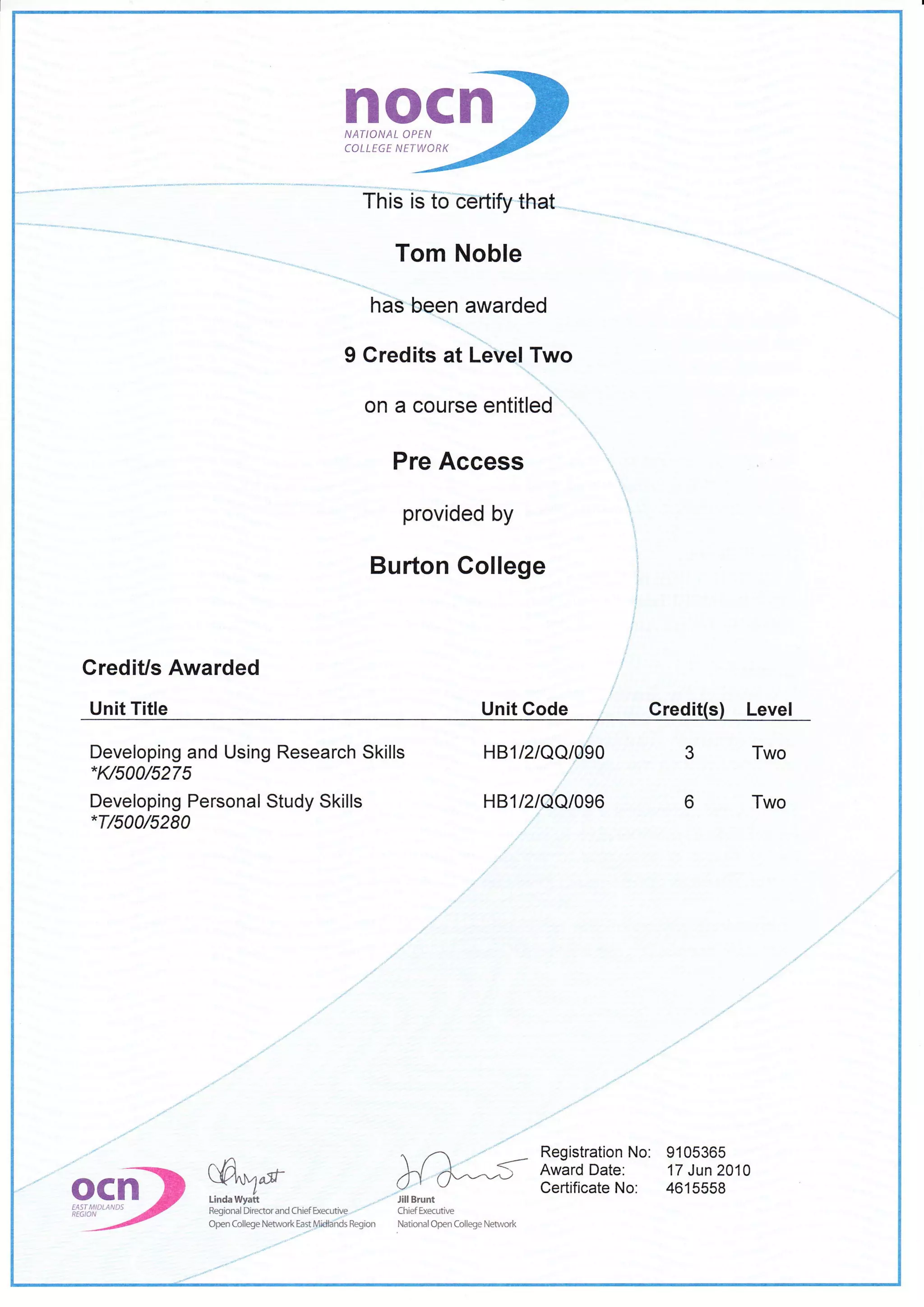 nocn
NATIONAL OPEN
COLLEGE NETWORK

This is to certify that

Tom Noble

has been awarded

9 Credits at Level Two

on a course entitled

Pre Access

provided by

Burton College

Credit/s Awarded

| Unit Title | Unit Code | Credit(s) | Level |
|---|---|---|---|
| Developing and Using Research Skills *K/500/5275 | HB1/2/QQ/090 | 3 | Two |
| Developing Personal Study Skills *T/500/5280 | HB1/2/QQ/096 | 6 | Two |

ocn
EAST MIDLANDS
REGION

Linda Wyatt
Regional Director and Chief Executive
Open College Network East Midlands Region

Jill Brunt
Chief Executive
National Open College Network

Registration No: 9105365
Award Date: 17 Jun 2010
Certificate No: 4615558